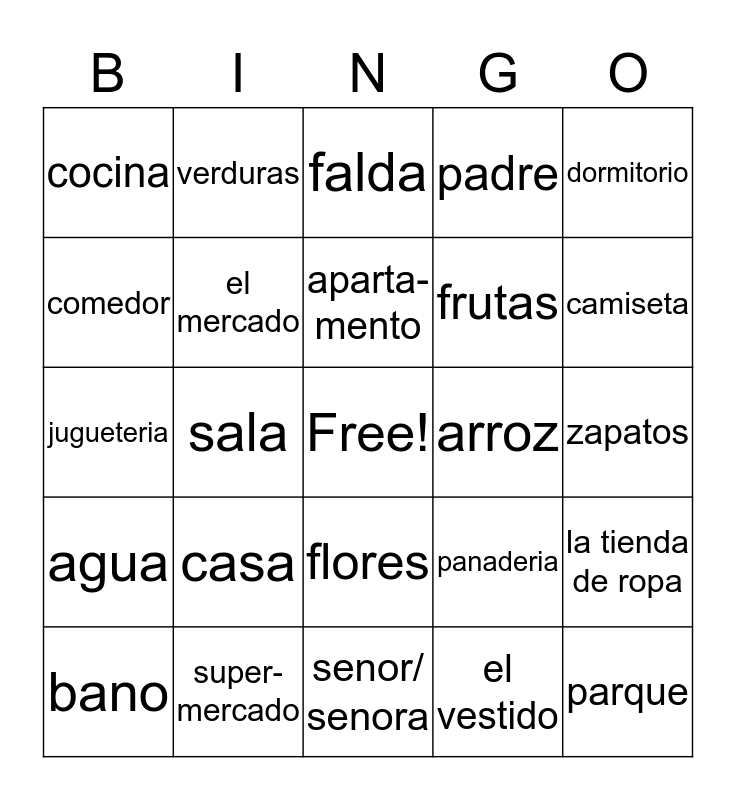 | B | I | N | G | O |
|---|---|---|---|---|
| cocina | verduras | falda | padre | dormitorio |
| comedor | el mercado | apartamento | frutas | camiseta |
| jugueteria | sala | Free! | arroz | zapatos |
| agua | casa | flores | panaderia | la tienda de ropa |
| bano | supermercado | senor/ senora | el vestido | parque |